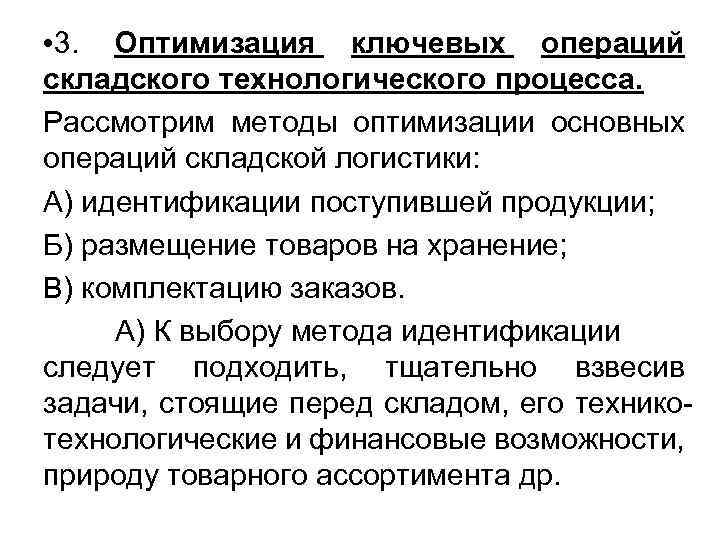 •3. Оптимизация ключевых операций складского технологического процесса.

Рассмотрим методы оптимизации основных операций складской логистики:

А) идентификации поступившей продукции;

Б) размещение товаров на хранение;

В) комплектацию заказов.

А) К выбору метода идентификации следует подходить, тщательно взвесив задачи, стоящие перед складом, его технико-технологические и финансовые возможности, природу товарного ассортимента др.